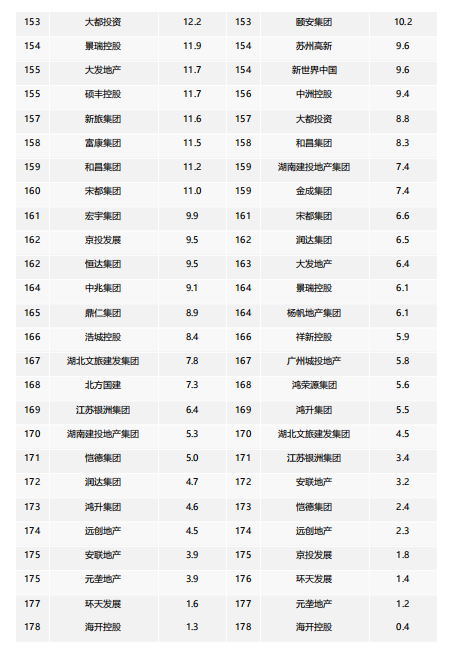 | 153 | 大都投资 | 12.2 | 153 | 颐安集团 | 10.2 |
|---|---|---|---|---|---|
| 154 | 景瑞控股 | 11.9 | 154 | 苏州高新 | 9.6 |
| 155 | 大发地产 | 11.7 | 154 | 新世界中国 | 9.6 |
| 155 | 硕丰控股 | 11.7 | 156 | 中洲控股 | 9.4 |
| 157 | 新旅集团 | 11.6 | 157 | 大都投资 | 8.8 |
| 158 | 富康集团 | 11.5 | 158 | 和昌集团 | 8.3 |
| 159 | 和昌集团 | 11.2 | 159 | 湖南建投地产集团 | 7.4 |
| 160 | 宋都集团 | 11.0 | 159 | 金成集团 | 7.4 |
| 161 | 宏宇集团 | 9.9 | 161 | 宋都集团 | 6.6 |
| 162 | 京投发展 | 9.5 | 162 | 润达集团 | 6.5 |
| 162 | 恒达集团 | 9.5 | 163 | 大发地产 | 6.4 |
| 164 | 中兆集团 | 9.1 | 164 | 景瑞控股 | 6.1 |
| 165 | 鼎仁集团 | 8.9 | 164 | 杨帆地产集团 | 6.1 |
| 166 | 浩城控股 | 8.4 | 166 | 祥新控股 | 5.9 |
| 167 | 湖北文旅建发集团 | 7.8 | 167 | 广州城投地产 | 5.8 |
| 168 | 北方国建 | 7.3 | 168 | 鸿荣源集团 | 5.6 |
| 169 | 江苏银洲集团 | 6.4 | 169 | 鸿升集团 | 5.5 |
| 170 | 湖南建投地产集团 | 5.3 | 170 | 湖北文旅建发集团 | 4.5 |
| 171 | 恺德集团 | 5.0 | 171 | 江苏银洲集团 | 3.4 |
| 172 | 润达集团 | 4.7 | 172 | 安联地产 | 3.2 |
| 173 | 鸿升集团 | 4.6 | 173 | 恺德集团 | 2.4 |
| 174 | 远创地产 | 4.5 | 174 | 远创地产 | 2.3 |
| 175 | 安联地产 | 3.9 | 175 | 京投发展 | 1.8 |
| 175 | 元垄地产 | 3.9 | 176 | 环天发展 | 1.4 |
| 177 | 环天发展 | 1.6 | 177 | 元垄地产 | 1.2 |
| 178 | 海开控股 | 1.3 | 178 | 海开控股 | 0.4 |